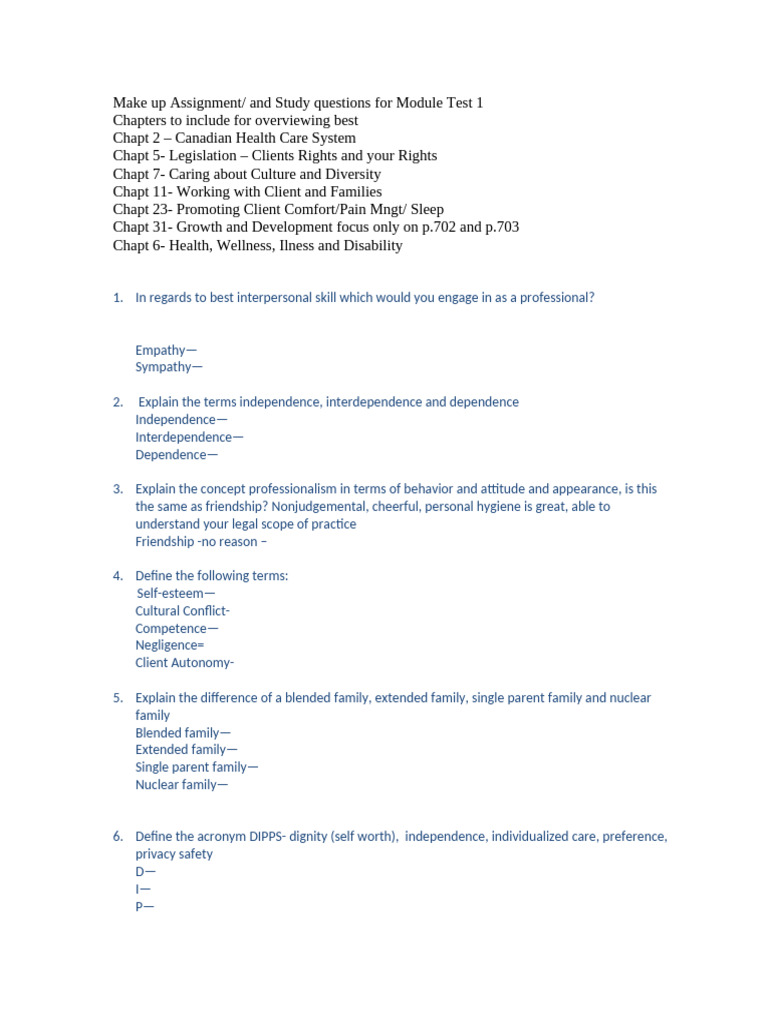 Make up Assignment/ and Study questions for Module Test 1
Chapters to include for overviewing best
Chapt 2 – Canadian Health Care System
Chapt 5- Legislation – Clients Rights and your Rights
Chapt 7- Caring about Culture and Diversity
Chapt 11- Working with Client and Families
Chapt 23- Promoting Client Comfort/Pain Mngt/ Sleep
Chapt 31- Growth and Development focus only on p.702 and p.703
Chapt 6- Health, Wellness, Ilness and Disability

1. In regards to best interpersonal skill which would you engage in as a professional?

Empathy—
Sympathy—

2. Explain the terms independence, interdependence and dependence
Independence—
Interdependence—
Dependence—

3. Explain the concept professionalism in terms of behavior and attitude and appearance, is this the same as friendship? Nonjudgemental, cheerful, personal hygiene is great, able to understand your legal scope of practice
Friendship -no reason –

4. Define the following terms:
Self-esteem—
Cultural Conflict-
Competence—
Negligence=
Client Autonomy-

5. Explain the difference of a blended family, extended family, single parent family and nuclear family
Blended family—
Extended family—
Single parent family—
Nuclear family—

6. Define the acronym DIPPS- dignity (self worth), independence, individualized care, preference, privacy safety
D—
I—
P—